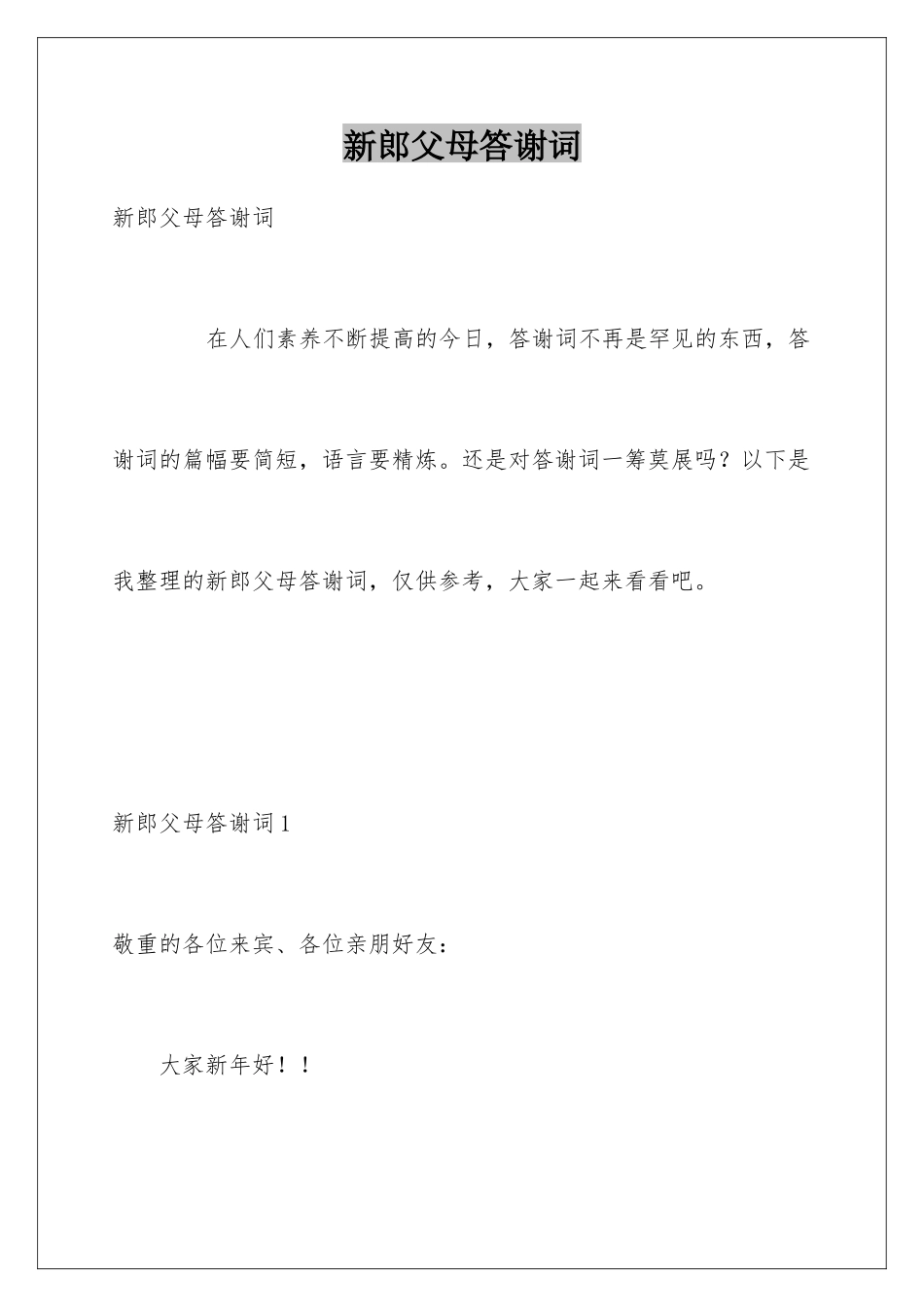 新郎父母答谢词

新郎父母答谢词

在人们素养不断提高的今日，答谢词不再是罕见的东西，答谢词的篇幅要简短，语言要精炼。还是对答谢词一筹莫展吗？以下是我整理的新郎父母答谢词，仅供参考，大家一起来看看吧。

新郎父母答谢词1

敬重的各位来宾、各位亲朋好友：

大家新年好！！